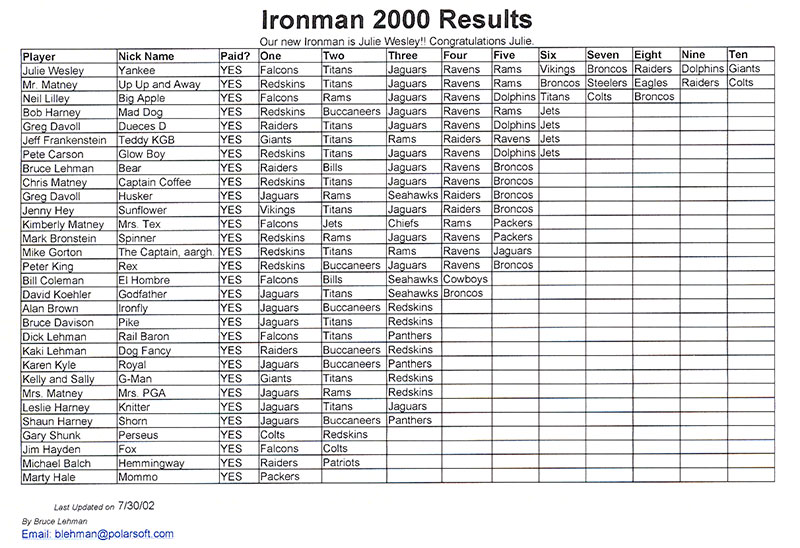 Ironman 2000 Results

Our new Ironman is Julie Wesley!! Congratulations Julie.

| Player | Nick Name | Paid? | One | Two | Three | Four | Five | Six | Seven | Eight | Nine | Ten |
|---|---|---|---|---|---|---|---|---|---|---|---|---|
| Julie Wesley | Yankee | YES | Falcons | Titans | Jaguars | Ravens | Rams | Vikings | Broncos | Raiders | Dolphins | Giants |
| Mr. Matney | Up Up and Away | YES | Redskins | Titans | Jaguars | Ravens | Rams | Broncos | Steelers | Eagles | Raiders | Colts |
| Neil Lilley | Big Apple | YES | Falcons | Rams | Jaguars | Ravens | Dolphins | Titans | Colts | Broncos | | |
| Bob Harney | Mad Dog | YES | Redskins | Buccaneers | Jaguars | Ravens | Rams | Jets | | | | |
| Greg Davoll | Dueces D | YES | Raiders | Titans | Jaguars | Ravens | Dolphins | Jets | | | | |
| Jeff Frankenstein | Teddy KGB | YES | Giants | Titans | Rams | Raiders | Ravens | Jets | | | | |
| Pete Carson | Glow Boy | YES | Redskins | Titans | Jaguars | Ravens | Dolphins | Jets | | | | |
| Bruce Lehman | Bear | YES | Raiders | Bills | Jaguars | Ravens | Broncos | | | | | |
| Chris Matney | Captain Coffee | YES | Redskins | Titans | Jaguars | Ravens | Broncos | | | | | |
| Greg Davoll | Husker | YES | Jaguars | Rams | Seahawks | Raiders | Broncos | | | | | |
| Jenny Hey | Sunflower | YES | Vikings | Titans | Jaguars | Raiders | Broncos | | | | | |
| Kimberly Matney | Mrs. Tex | YES | Falcons | Jets | Chiefs | Rams | Packers | | | | | |
| Mark Bronstein | Spinner | YES | Redskins | Rams | Jaguars | Ravens | Packers | | | | | |
| Mike Gorton | The Captain, aargh. | YES | Redskins | Titans | Rams | Ravens | Jaguars | | | | | |
| Peter King | Rex | YES | Redskins | Buccaneers | Jaguars | Ravens | Broncos | | | | | |
| Bill Coleman | El Hombre | YES | Falcons | Bills | Seahawks | Cowboys | | | | | | |
| David Koehler | Godfather | YES | Jaguars | Titans | Seahawks | Broncos | | | | | | |
| Alan Brown | Ironfly | YES | Jaguars | Buccaneers | Redskins | | | | | | | |
| Bruce Davison | Pike | YES | Jaguars | Titans | Redskins | | | | | | | |
| Dick Lehman | Rail Baron | YES | Falcons | Titans | Panthers | | | | | | | |
| Kaki Lehman | Dog Fancy | YES | Raiders | Buccaneers | Redskins | | | | | | | |
| Karen Kyle | Royal | YES | Jaguars | Buccaneers | Panthers | | | | | | | |
| Kelly and Sally | G-Man | YES | Giants | Titans | Redskins | | | | | | | |
| Mrs. Matney | Mrs. PGA | YES | Jaguars | Rams | Redskins | | | | | | | |
| Leslie Harney | Knitter | YES | Jaguars | Titans | Jaguars | | | | | | | |
| Shaun Harney | Shorn | YES | Jaguars | Buccaneers | Panthers | | | | | | | |
| Gary Shunk | Perseus | YES | Colts | Redskins | | | | | | | | |
| Jim Hayden | Fox | YES | Falcons | Colts | | | | | | | | |
| Michael Balch | Hemmingway | YES | Raiders | Patriots | | | | | | | | |
| Marty Hale | Mommo | YES | Packers | | | | | | | | | |

Last Updated on 7/30/02

By Bruce Lehman

Email: blehman@polarsoft.com